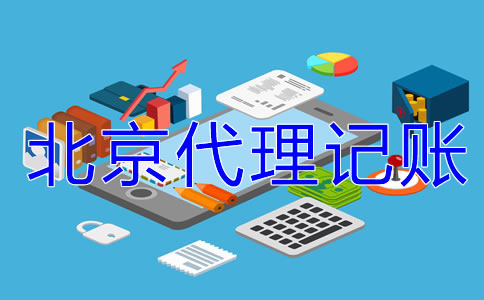 北京代理记账